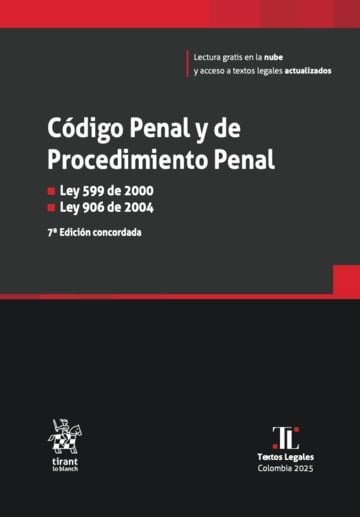 Lectura gratis en la nube
y acceso a textos legales actualizados

Código Penal y de Procedimiento Penal

Ley 599 de 2000
Ley 906 de 2004

7ª Edición concordada

tirant
lo blanch

TL
Textos Legales
Colombia 2025